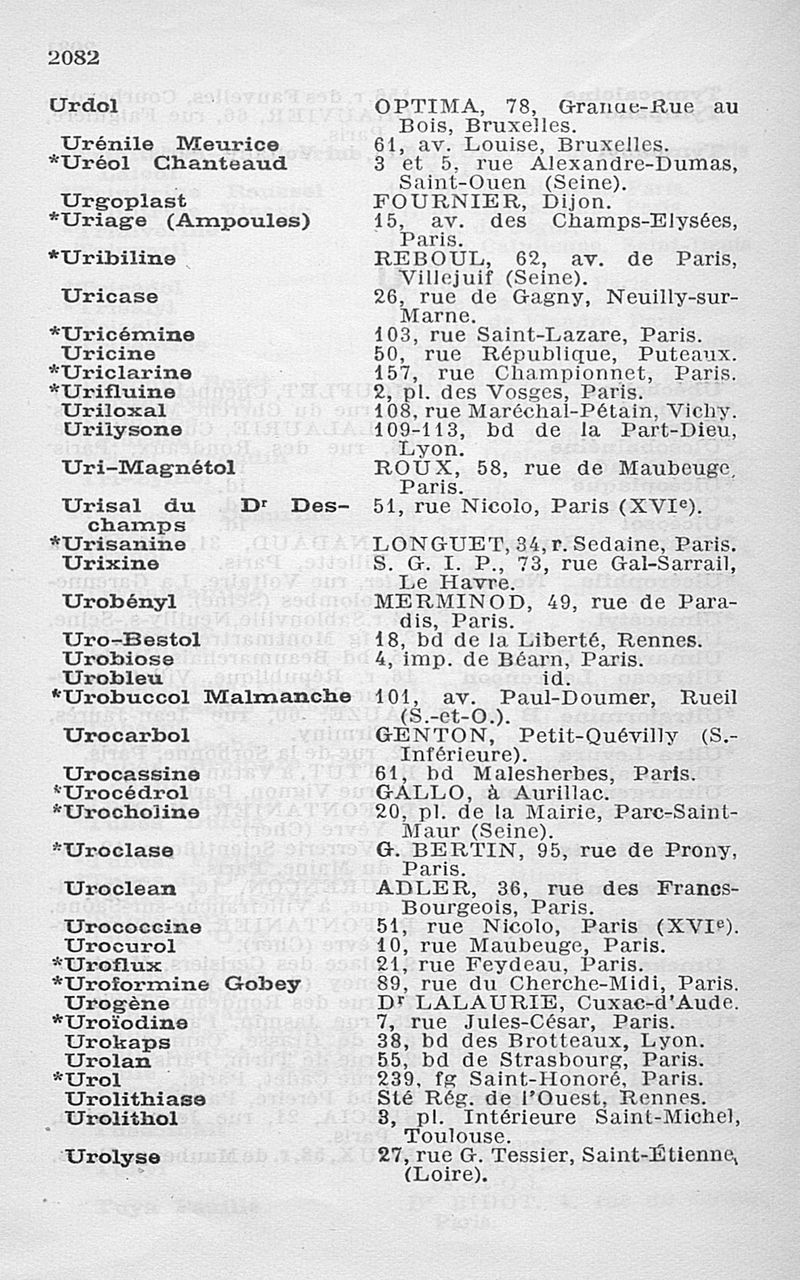 2082

| | |
|---|---|
| Urdol | OPTIMA, 78, Grande-Rue au Bois, Bruxelles. |
| Urénile Meurice | 61, av. Louise, Bruxelles. |
| *Uréol Chanteaud | 3 et 5, rue Alexandre-Dumas, Saint-Ouen (Seine). |
| Urgoplast | FOURNIER, Dijon. |
| *Uriage (Ampoules) | 15, av. des Champs-Elysées, Paris. |
| *Uribiline | REBOUL, 62, av. de Paris, Villejuif (Seine). |
| Uricase | 26, rue de Gagny, Neuilly-sur-Marne. |
| *Uricémine | 103, rue Saint-Lazare, Paris. |
| Uricine | 50, rue République, Puteaux. |
| *Uriclarine | 157, rue Championnet, Paris. |
| *Urifluine | 2, pl. des Vosges, Paris. |
| Uriloxal | 108, rue Maréchal-Pétain, Vichy. |
| Urilysone | 109-113, bd de la Part-Dieu, Lyon. |
| Uri-Magnétol | ROUX, 58, rue de Maubeuge, Paris. |
| Urisal du Dr Deschamps | 51, rue Nicolo, Paris (XVIe). |
| *Urisanine | LONGUET, 34, r. Sedaine, Paris. |
| Urixine | S. G. I. P., 73, rue Gal-Sarrail, Le Havre. |
| Urobényl | MERMINOD, 49, rue de Paradis, Paris. |
| Uro-Bestol | 18, bd de la Liberté, Rennes. |
| Urobiose | 4, imp. de Béarn, Paris. |
| Urobleu | id. |
| *Urobuccol Malmanche | 101, av. Paul-Doumer, Rueil (S.-et-O.). |
| Urocarbol | GENTON, Petit-Quévilly (S.-Inférieure). |
| Urocassine | 61, bd Malesherbes, Paris. |
| *Urocédrol | GALLO, à Aurillac. |
| *Urocholine | 20, pl. de la Mairie, Parc-Saint-Maur (Seine). |
| *Uroclase | G. BERTIN, 95, rue de Prony, Paris. |
| Uroclean | ADLER, 36, rue des Francs-Bourgeois, Paris. |
| Urococcine | 51, rue Nicolo, Paris (XVIe). |
| Urocurol | 10, rue Maubeuge, Paris. |
| *Uroflux | 21, rue Feydeau, Paris. |
| *Uroformine Gobey | 89, rue du Cherche-Midi, Paris. |
| Urogène | Dr LALAURIE, Cuxac-d'Aude. |
| *Uroïodine | 7, rue Jules-César, Paris. |
| Urokaps | 38, bd des Brotteaux, Lyon. |
| Urolan | 55, bd de Strasbourg, Paris. |
| *Urol | 239, fg Saint-Honoré, Paris. |
| Urolithiase | Sté Rég. de l'Ouest, Rennes. |
| Urolithol | 3, pl. Intérieure Saint-Michel, Toulouse. |
| Urolyse | 27, rue G. Tessier, Saint-Étienne (Loire). |